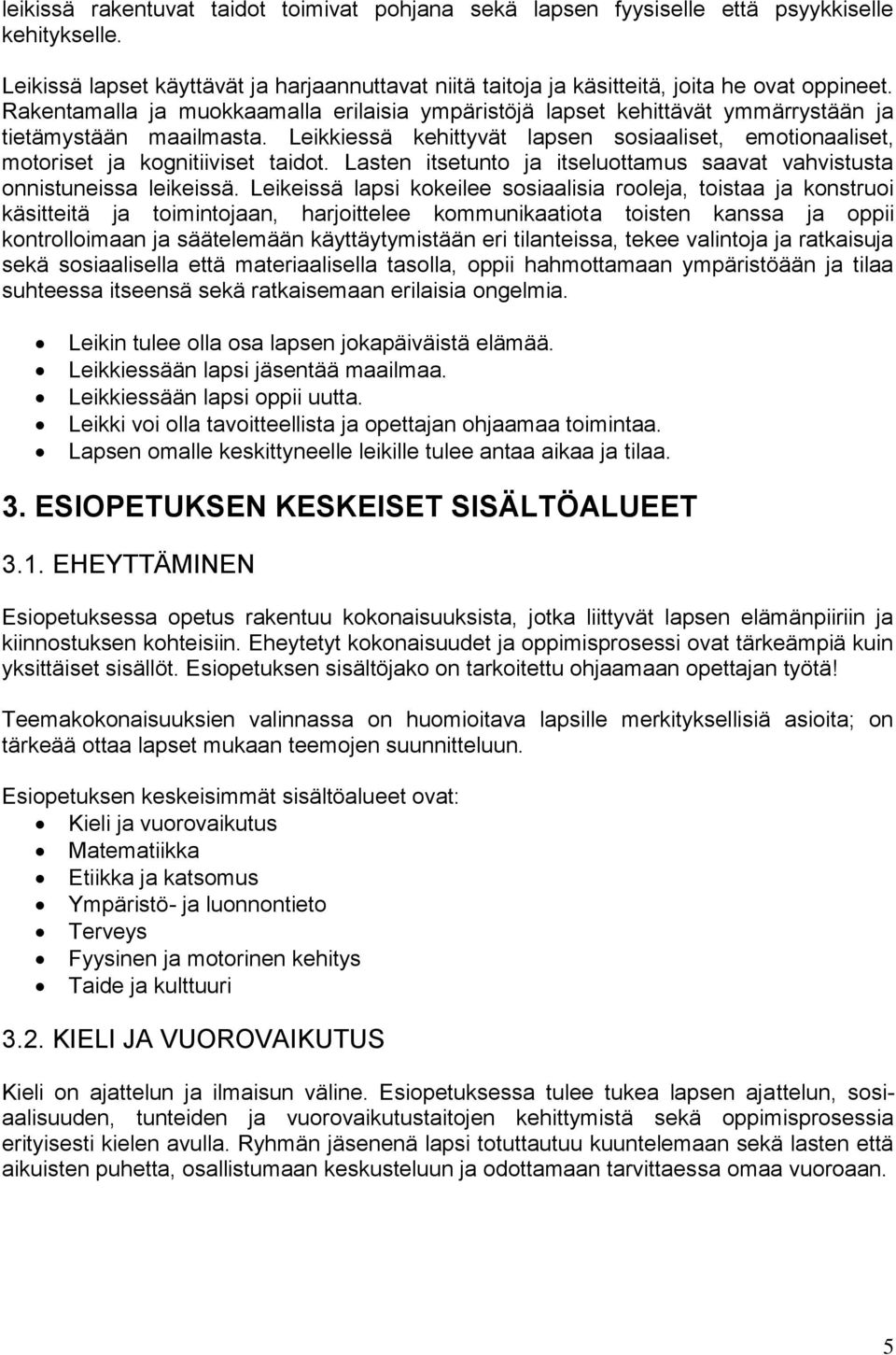 leikissä rakentuvat taidot toimivat pohjana sekä lapsen fyysiselle että psyykkiselle kehitykselle.

Leikissä lapset käyttävät ja harjaannuttavat niitä taitoja ja käsitteitä, joita he ovat oppineet. Rakentamalla ja muokkaamalla erilaisia ympäristöjä lapset kehittävät ymmärrystään ja tietämystään maailmasta. Leikkiessä kehittyvät lapsen sosiaaliset, emotionaaliset, motoriset ja kognitiiviset taidot. Lasten itsetunto ja itseluottamus saavat vahvistusta onnistuneissa leikeissä. Leikeissä lapsi kokeilee sosiaalisia rooleja, toistaa ja konstruoi käsitteitä ja toimintojaan, harjoittelee kommunikaatiota toisten kanssa ja oppii kontrolloimaan ja säätelemään käyttäytymistään eri tilanteissa, tekee valintoja ja ratkaisuja sekä sosiaalisella että materiaalisella tasolla, oppii hahmottamaan ympäristöään ja tilaa suhteessa itseensä sekä ratkaisemaan erilaisia ongelmia.

• Leikin tulee olla osa lapsen jokapäiväistä elämää.
• Leikkiessään lapsi jäsentää maailmaa.
• Leikkiessään lapsi oppii uutta.
• Leikki voi olla tavoitteellista ja opettajan ohjaamaa toimintaa.
• Lapsen omalle keskittyneelle leikille tulee antaa aikaa ja tilaa.

3. ESIOPETUKSEN KESKEISET SISÄLTÖALUEET

3.1. EHEYTTÄMINEN

Esiopetuksessa opetus rakentuu kokonaisuuksista, jotka liittyvät lapsen elämänpiiriin ja kiinnostuksen kohteisiin. Eheytetyt kokonaisuudet ja oppimisprosessi ovat tärkeämpiä kuin yksittäiset sisällöt. Esiopetuksen sisältöjako on tarkoitettu ohjaamaan opettajan työtä!

Teemakokonaisuuksien valinnassa on huomioitava lapsille merkityksellisiä asioita; on tärkeää ottaa lapset mukaan teemojen suunnitteluun.

Esiopetuksen keskeisimmät sisältöalueet ovat:
• Kieli ja vuorovaikutus
• Matematiikka
• Etiikka ja katsomus
• Ympäristö- ja luonnontieto
• Terveys
• Fyysinen ja motorinen kehitys
• Taide ja kulttuuri

3.2. KIELI JA VUOROVAIKUTUS

Kieli on ajattelun ja ilmaisun väline. Esiopetuksessa tulee tukea lapsen ajattelun, sosiaalisuuden, tunteiden ja vuorovaikutustaitojen kehittymistä sekä oppimisprosessia erityisesti kielen avulla. Ryhmän jäsenenä lapsi totuttautuu kuuntelemaan sekä lasten että aikuisten puhetta, osallistumaan keskusteluun ja odottamaan tarvittaessa omaa vuoroaan.

5